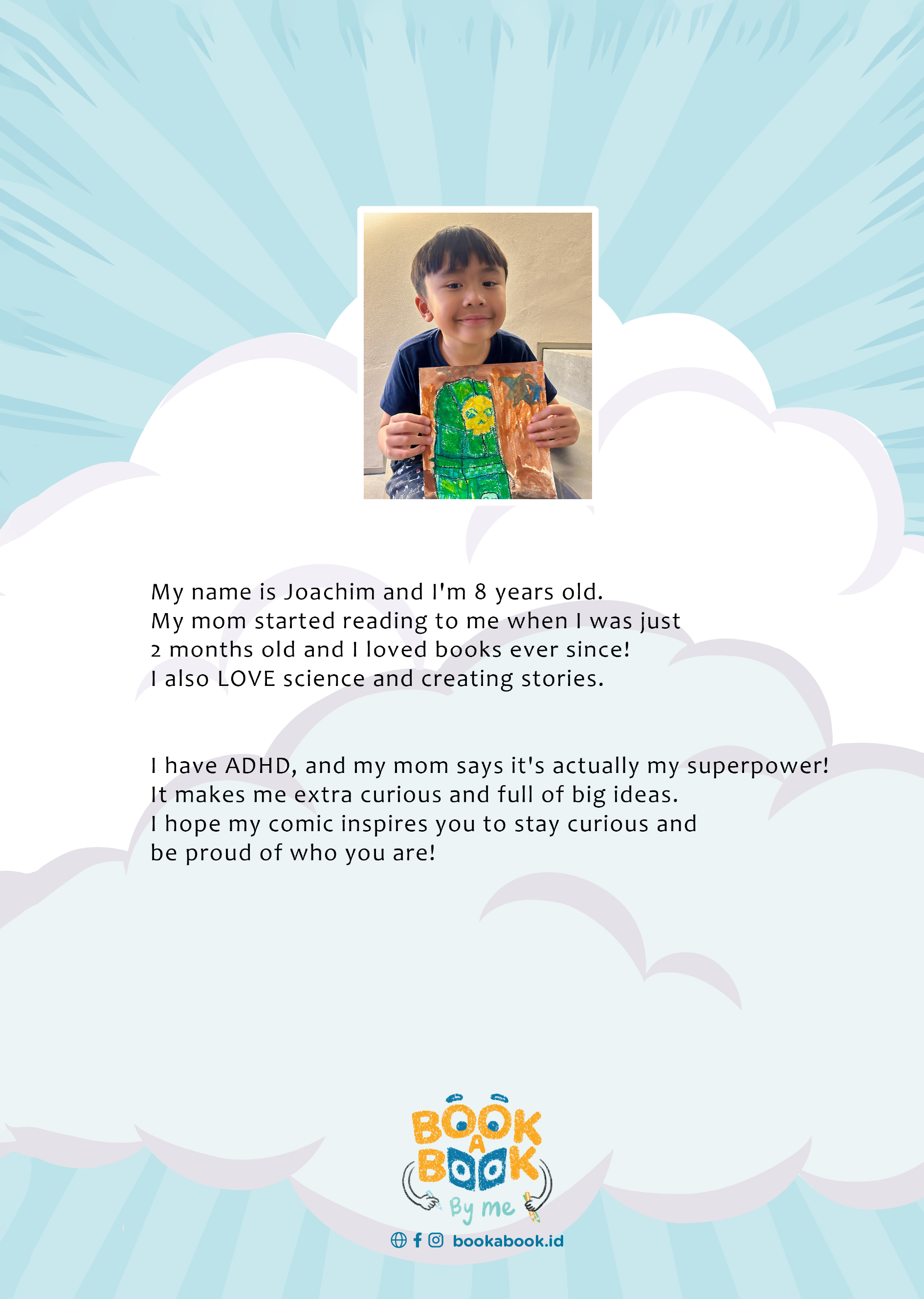 My name is Joachim and I'm 8 years old. My mom started reading to me when I was just 2 months old and I loved books ever since! I also LOVE science and creating stories.

I have ADHD, and my mom says it's actually my superpower! It makes me extra curious and full of big ideas. I hope my comic inspires you to stay curious and be proud of who you are!

BOOK A BOOK
By me

bookabook.id